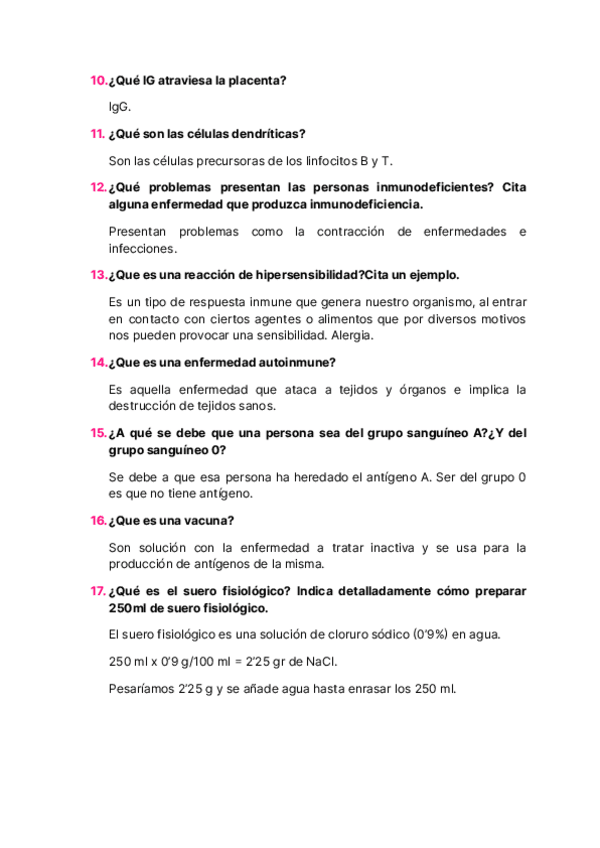 10. ¿Qué IG atraviesa la placenta?

IgG.

11. ¿Qué son las células dendríticas?

Son las células precursoras de los linfocitos B y T.

12. ¿Qué problemas presentan las personas inmunodeficientes? Cita alguna enfermedad que produzca inmunodeficiencia.

Presentan problemas como la contracción de enfermedades e infecciones.

13. ¿Que es una reacción de hipersensibilidad?Cita un ejemplo.

Es un tipo de respuesta inmune que genera nuestro organismo, al entrar en contacto con ciertos agentes o alimentos que por diversos motivos nos pueden provocar una sensibilidad. Alergia.

14. ¿Que es una enfermedad autoinmune?

Es aquella enfermedad que ataca a tejidos y órganos e implica la destrucción de tejidos sanos.

15. ¿A qué se debe que una persona sea del grupo sanguíneo A?¿Y del grupo sanguíneo 0?

Se debe a que esa persona ha heredado el antígeno A. Ser del grupo 0 es que no tiene antígeno.

16. ¿Que es una vacuna?

Son solución con la enfermedad a tratar inactiva y se usa para la producción de antígenos de la misma.

17. ¿Qué es el suero fisiológico? Indica detalladamente cómo preparar 250ml de suero fisiológico.

El suero fisiológico es una solución de cloruro sódico (0'9%) en agua.

250 ml x 0'9 g/100 ml = 2'25 gr de NaCl.

Pesaríamos 2'25 g y se añade agua hasta enrasar los 250 ml.